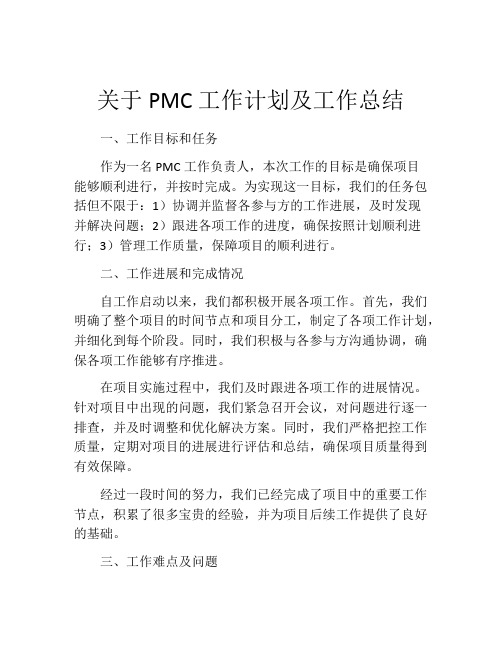 关于 PMC 工作计划及工作总结

一、工作目标和任务

作为一名 PMC 工作负责人，本次工作的目标是确保项目能够顺利进行，并按时完成。为实现这一目标，我们的任务包括但不限于：1）协调并监督各参与方的工作进展，及时发现并解决问题；2）跟进各项工作的进度，确保按照计划顺利进行；3）管理工作质量，保障项目的顺利进行。

二、工作进展和完成情况

自工作启动以来，我们都积极开展各项工作。首先，我们明确了整个项目的时间节点和项目分工，制定了各项工作计划，并细化到每个阶段。同时，我们积极与各参与方沟通协调，确保各项工作能够有序推进。

在项目实施过程中，我们及时跟进各项工作的进展情况。针对项目中出现的问题，我们紧急召开会议，对问题进行逐一排查，并及时调整和优化解决方案。同时，我们严格把控工作质量，定期对项目的进展进行评估和总结，确保项目质量得到有效保障。

经过一段时间的努力，我们已经完成了项目中的重要工作节点，积累了很多宝贵的经验，并为项目后续工作提供了良好的基础。

三、工作难点及问题